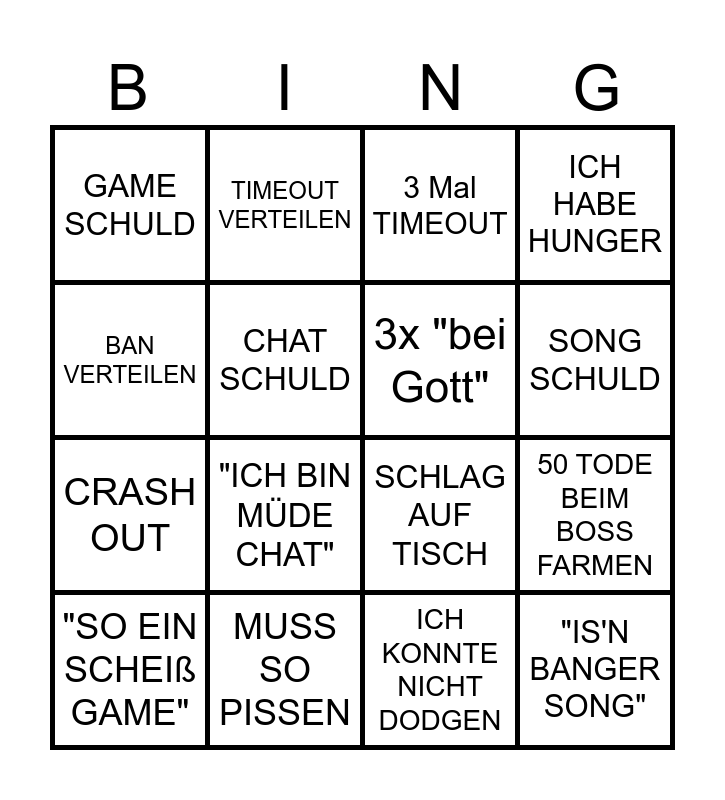 | B | I | N | G |
|---|---|---|---|
| GAME SCHULD | TIMEOUT VERTEILEN | 3 Mal TIMEOUT | ICH HABE HUNGER |
| BAN VERTEILEN | CHAT SCHULD | 3x "bei Gott" | SONG SCHULD |
| CRASH OUT | "ICH BIN MÜDE CHAT" | SCHLAG AUF TISCH | 50 TODE BEIM BOSS FARMEN |
| "SO EIN SCHEIß GAME" | MUSS SO PISSEN | ICH KONNTE NICHT DODGEN | "IS'N BANGER SONG" |